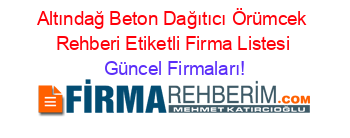 Altındağ Beton Dağıtıcı Örümcek Rehberi Etiketli Firma Listesi Güncel Firmaları!

FİRMAREHBERİM.COM
MEHMET KATIRCIOĞLU